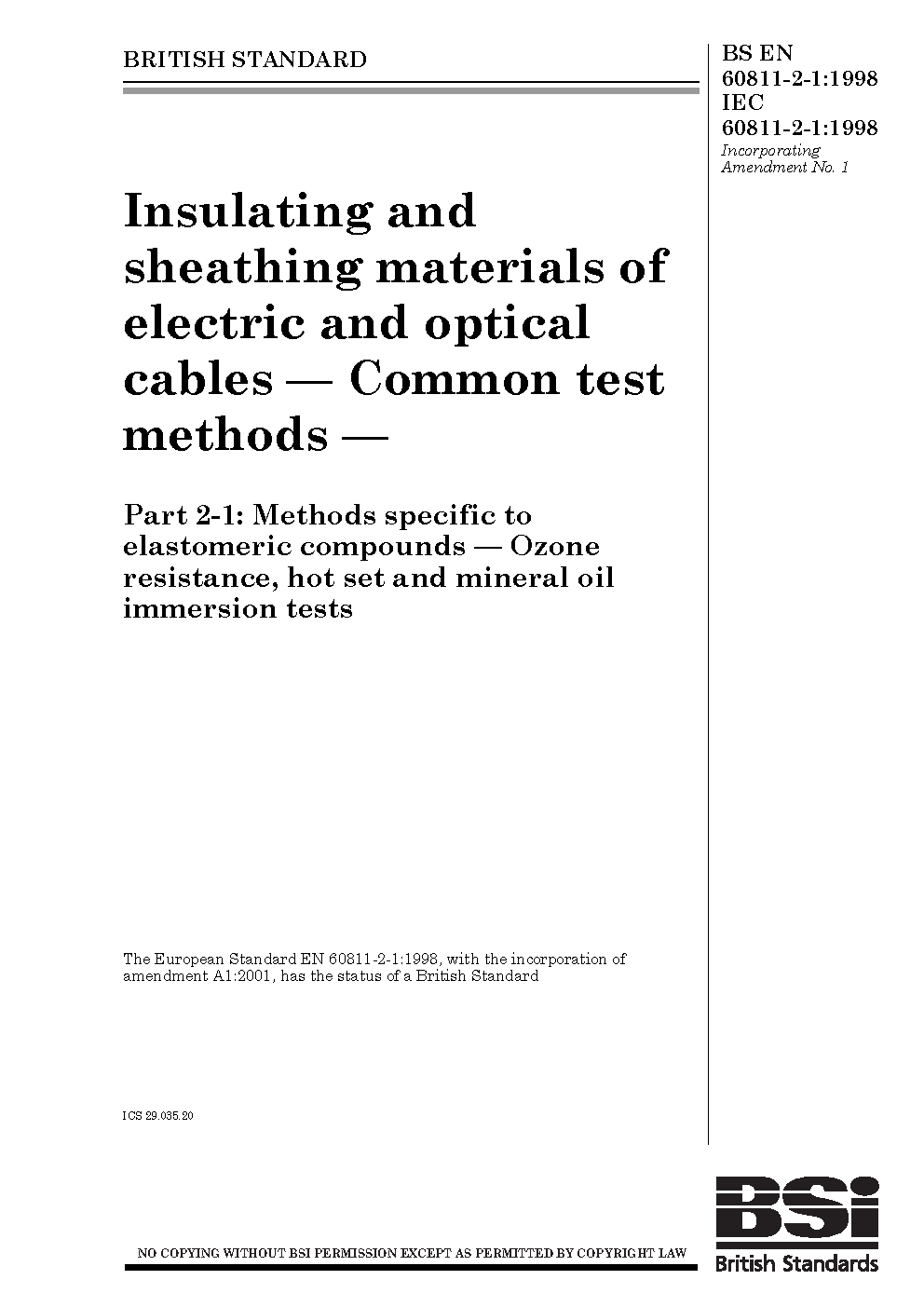 BRITISH STANDARD

BS EN 60811-2-1:1998
IEC 60811-2-1:1998
Incorporating Amendment No. 1

Insulating and sheathing materials of electric and optical cables — Common test methods —

Part 2-1: Methods specific to elastomeric compounds — Ozone resistance, hot set and mineral oil immersion tests

The European Standard EN 60811-2-1:1998, with the incorporation of amendment A1:2001, has the status of a British Standard

ICS 29.035.20

NO COPYING WITHOUT BSI PERMISSION EXCEPT AS PERMITTED BY COPYRIGHT LAW

BSi
British Standards